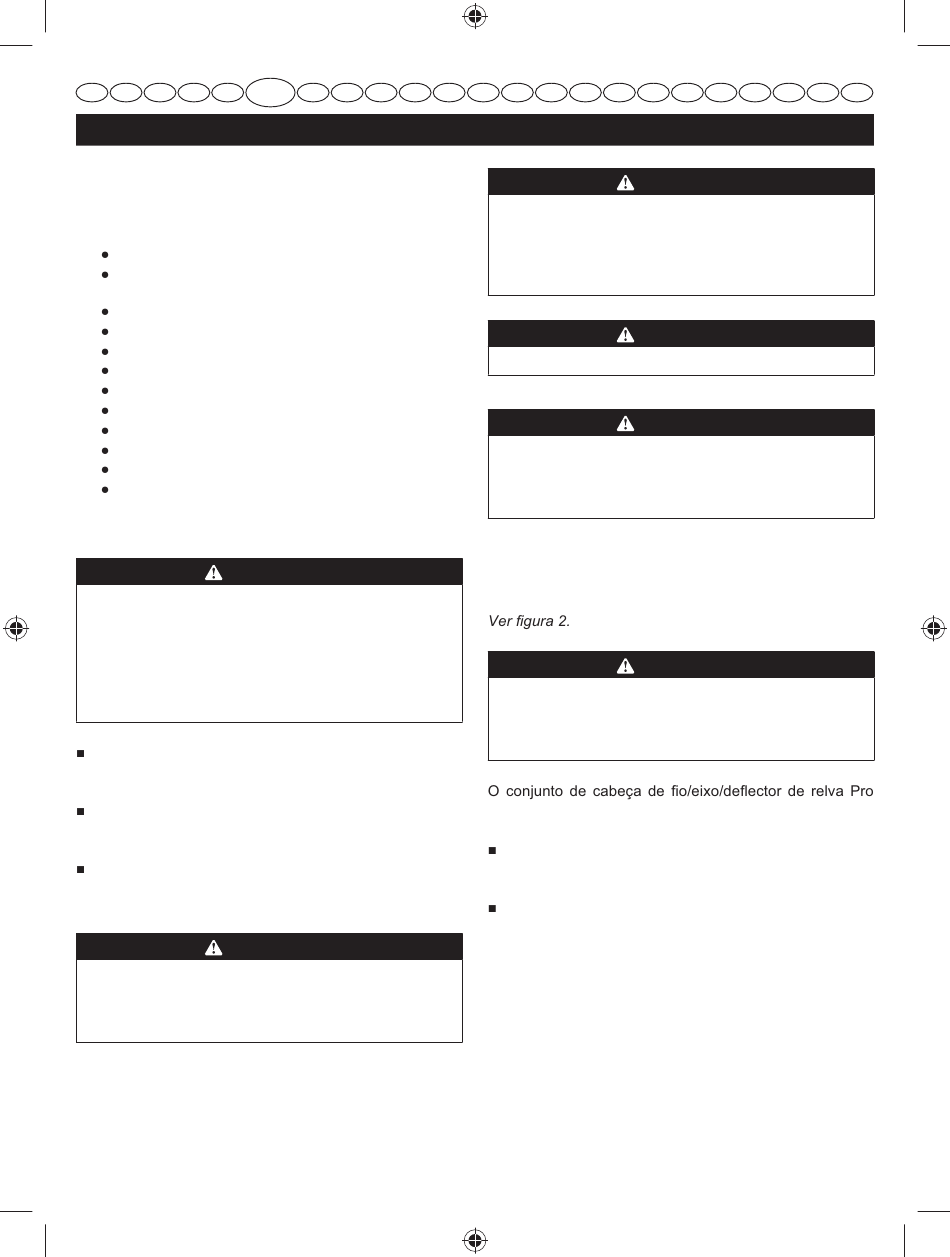 Ver figura 2.

O conjunto de cabeça de fio/eixo/deflector de relva Pro